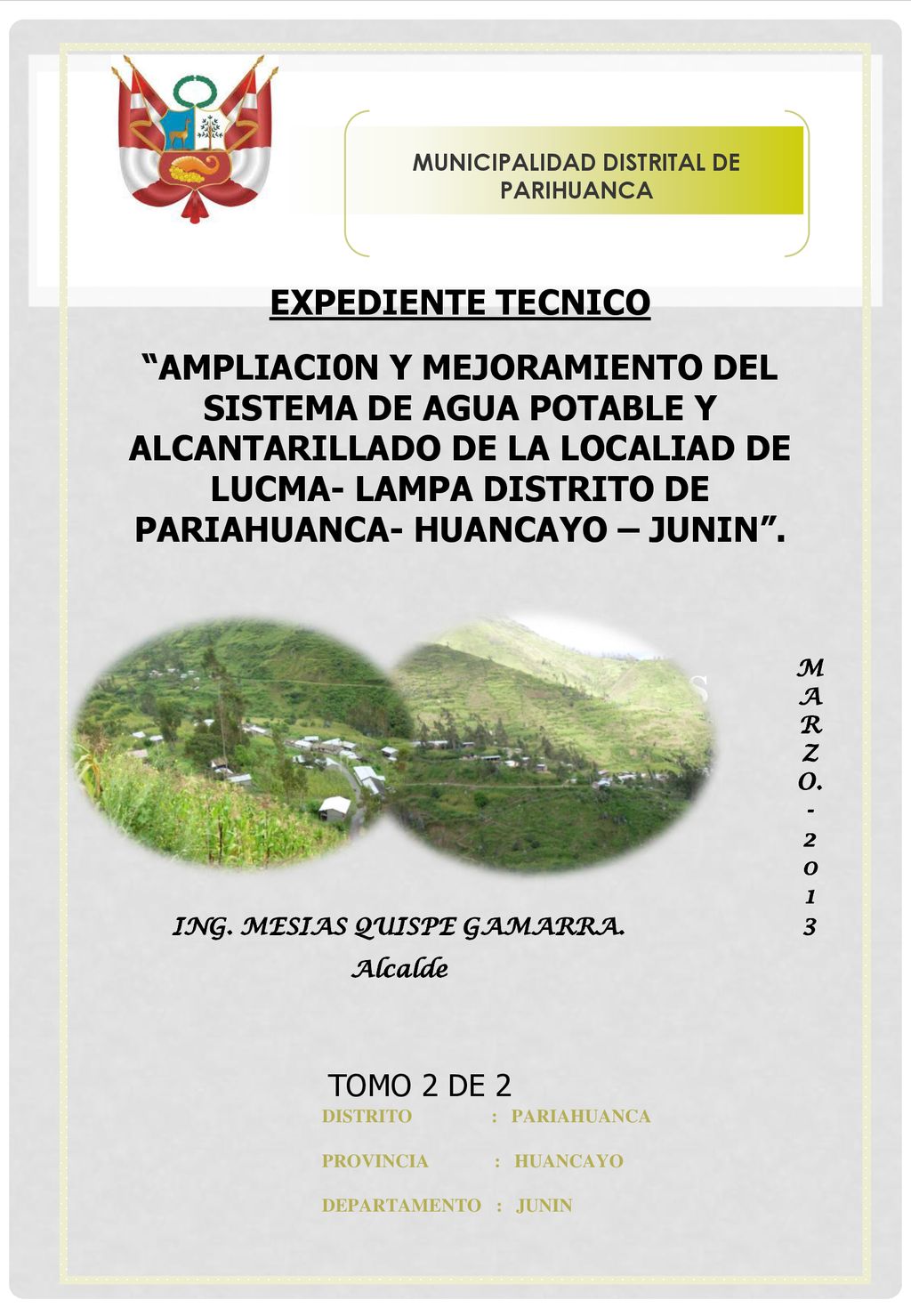 MUNICIPALIDAD DISTRITAL DE PARIHUANCA

EXPEDIENTE TECNICO

“AMPLIACI0N Y MEJORAMIENTO DEL SISTEMA DE AGUA POTABLE Y ALCANTARILLADO DE LA LOCALIAD DE LUCMA- LAMPA DISTRITO DE PARIAHUANCA- HUANCAYO – JUNIN”.

MARZO.-2013

ING. MESIAS QUISPE GAMARRA.
Alcalde

TOMO 2 DE 2

DISTRITO : PARIAHUANCA

PROVINCIA : HUANCAYO

DEPARTAMENTO : JUNIN